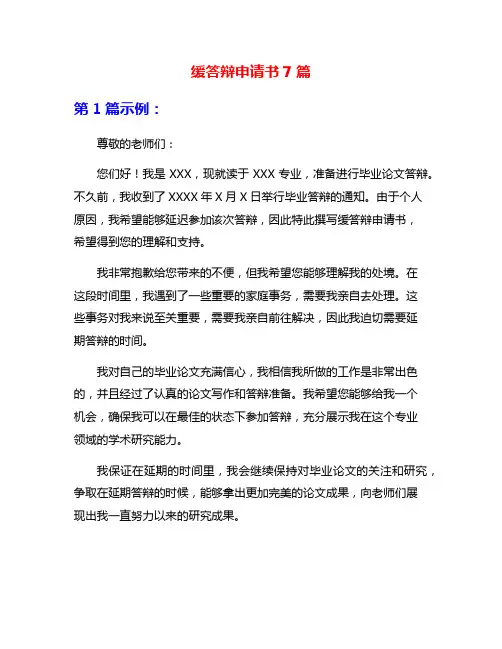 缓答辩申请书 7 篇

第 1 篇示例：

尊敬的老师们：

您们好！我是 XXX，现就读于 XXX 专业，准备进行毕业论文答辩。不久前，我收到了 XXXX 年 X 月 X 日举行毕业答辩的通知。由于个人原因，我希望能够延迟参加该次答辩，因此特此撰写缓答辩申请书，希望得到您的理解和支持。

我非常抱歉给您带来的不便，但我希望您能够理解我的处境。在这段时间里，我遇到了一些重要的家庭事务，需要我亲自去处理。这些事务对我来说至关重要，需要我亲自前往解决，因此我迫切需要延期答辩的时间。

我对自己的毕业论文充满信心，我相信我所做的工作是非常出色的，并且经过了认真的论文写作和答辩准备。我希望您能够给我一个机会，确保我可以在最佳的状态下参加答辩，充分展示我在这个专业领域的学术研究能力。

我保证在延期的时间里，我会继续保持对毕业论文的关注和研究，争取在延期答辩的时候，能够拿出更加完美的论文成果，向老师们展现出我一直努力以来的研究成果。